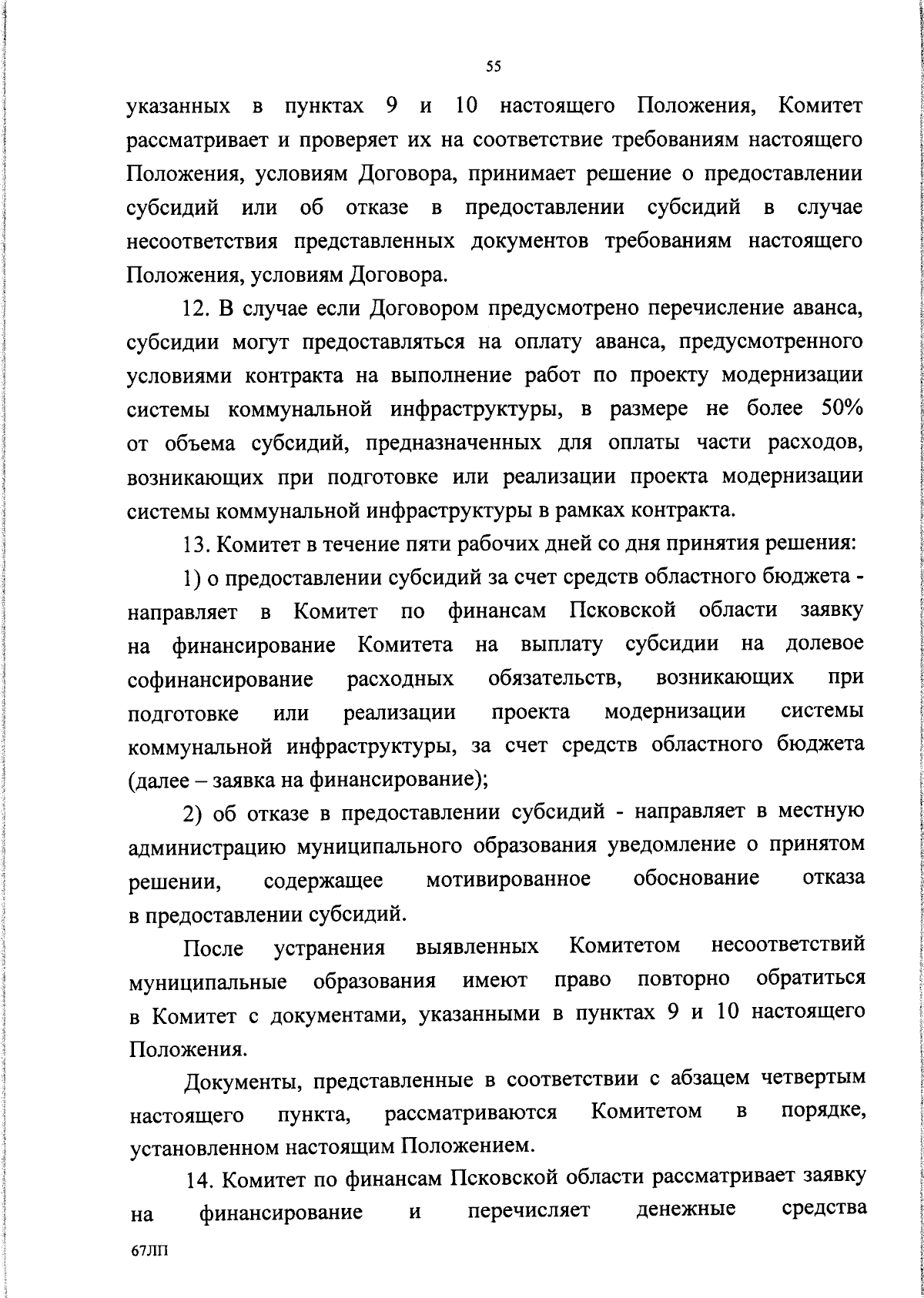 55

указанных в пунктах 9 и 10 настоящего Положения, Комитет рассматривает и проверяет их на соответствие требованиям настоящего Положения, условиям Договора, принимает решение о предоставлении субсидий или об отказе в предоставлении субсидий в случае несоответствия представленных документов требованиям настоящего Положения, условиям Договора.

12. В случае если Договором предусмотрено перечисление аванса, субсидии могут предоставляться на оплату аванса, предусмотренного условиями контракта на выполнение работ по проекту модернизации системы коммунальной инфраструктуры, в размере не более 50% от объема субсидий, предназначенных для оплаты части расходов, возникающих при подготовке или реализации проекта модернизации системы коммунальной инфраструктуры в рамках контракта.

13. Комитет в течение пяти рабочих дней со дня принятия решения:

1) о предоставлении субсидий за счет средств областного бюджета - направляет в Комитет по финансам Псковской области заявку на финансирование Комитета на выплату субсидии на долевое софинансирование расходных обязательств, возникающих при подготовке или реализации проекта модернизации системы коммунальной инфраструктуры, за счет средств областного бюджета (далее – заявка на финансирование);

2) об отказе в предоставлении субсидий - направляет в местную администрацию муниципального образования уведомление о принятом решении, содержащее мотивированное обоснование отказа в предоставлении субсидий.

После устранения выявленных Комитетом несоответствий муниципальные образования имеют право повторно обратиться в Комитет с документами, указанными в пунктах 9 и 10 настоящего Положения.

Документы, представленные в соответствии с абзацем четвертым настоящего пункта, рассматриваются Комитетом в порядке, установленном настоящим Положением.

14. Комитет по финансам Псковской области рассматривает заявку на финансирование и перечисляет денежные средства

67ЛП